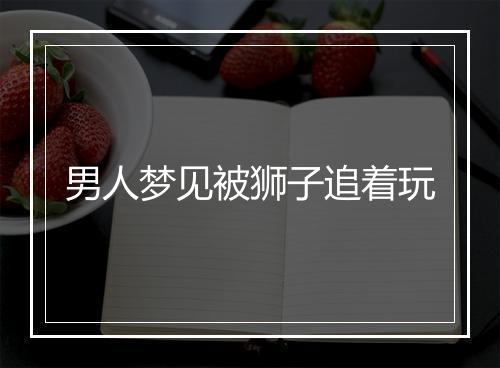 男人梦见被狮子追着玩